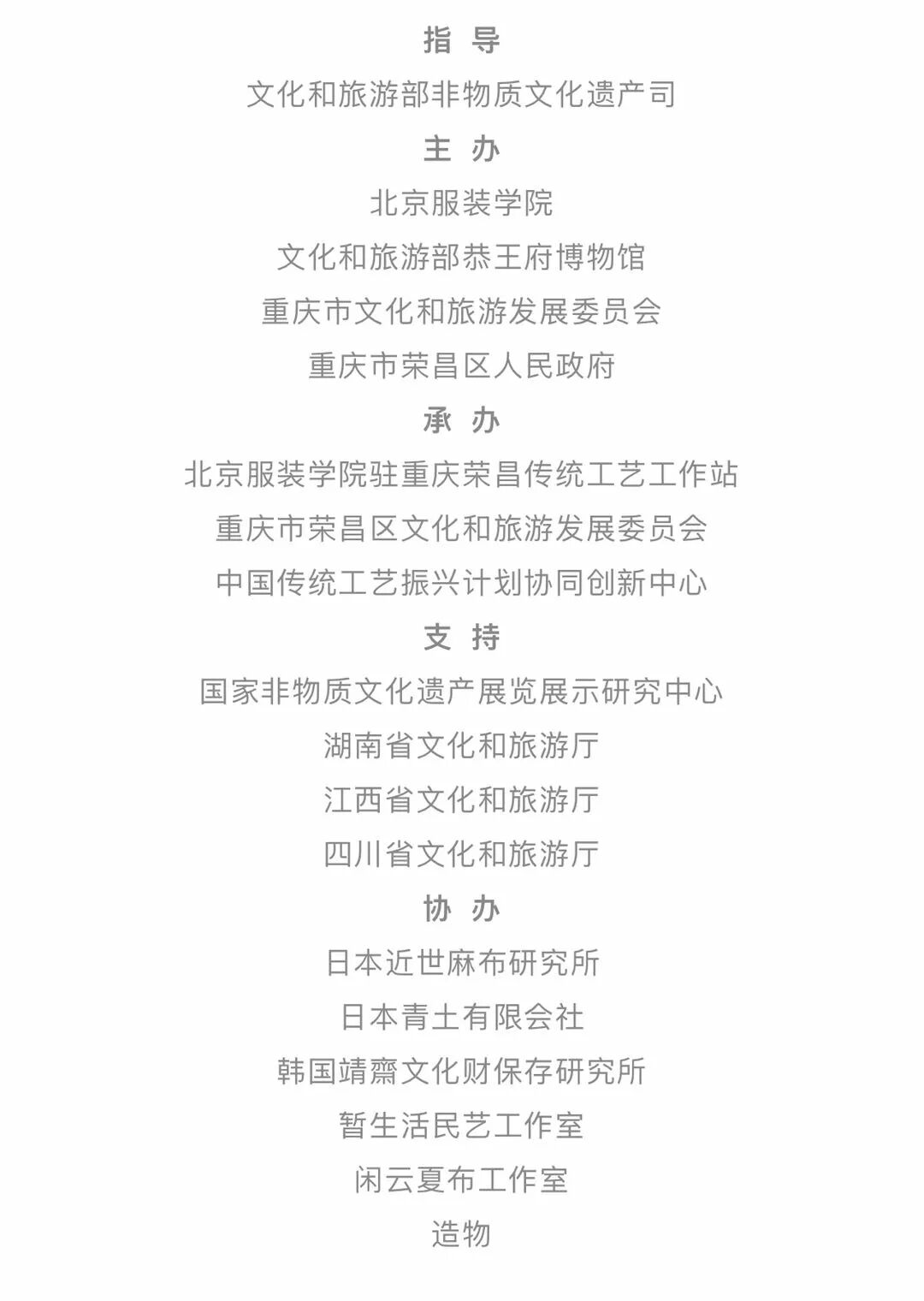 指 导

文化和旅游部非物质文化遗产司

主 办

北京服装学院

文化和旅游部恭王府博物馆

重庆市文化和旅游发展委员会

重庆市荣昌区人民政府

承 办

北京服装学院驻重庆荣昌传统工艺工作站

重庆市荣昌区文化和旅游发展委员会

中国传统工艺振兴计划协同创新中心

支 持

国家非物质文化遗产展览展示研究中心

湖南省文化和旅游厅

江西省文化和旅游厅

四川省文化和旅游厅

协 办

日本近世麻布研究所

日本青土有限会社

韩国靖齋文化财保存研究所

暂生活民艺工作室

闲云夏布工作室

造物